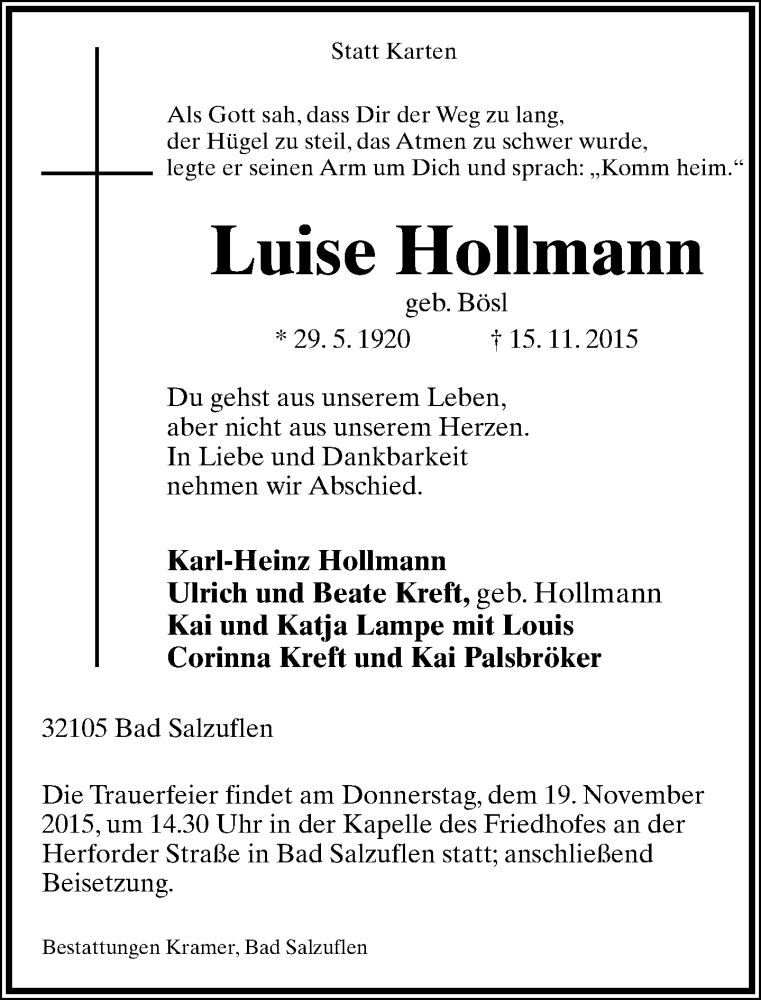 Statt Karten

Als Gott sah, dass Dir der Weg zu lang, der Hügel zu steil, das Atmen zu schwer wurde, legte er seinen Arm um Dich und sprach: „Komm heim.“

Luise Hollmann

geb. Bösl

* 29. 5. 1920 † 15. 11. 2015

Du gehst aus unserem Leben, aber nicht aus unserem Herzen. In Liebe und Dankbarkeit nehmen wir Abschied.

Karl-Heinz Hollmann
Ulrich und Beate Kreft, geb. Hollmann
Kai und Katja Lampe mit Louis
Corinna Kreft und Kai Palsbröker

32105 Bad Salzuflen

Die Trauerfeier findet am Donnerstag, dem 19. November 2015, um 14.30 Uhr in der Kapelle des Friedhofes an der Herforder Straße in Bad Salzuflen statt; anschließend Beisetzung.

Bestattungen Kramer, Bad Salzuflen